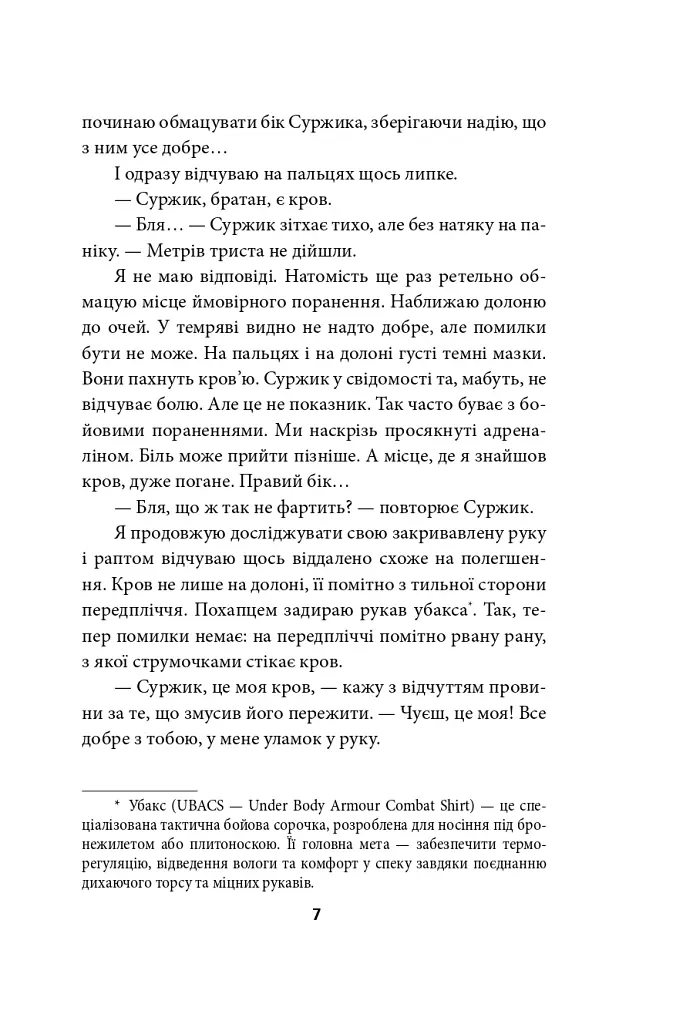 починаю обмацувати бік Суржика, зберігаючи надію, що з ним усе добре…

І одразу відчуваю на пальцях щось липке.

— Суржик, братан, є кров.

— Бля… — Суржик зітхає тихо, але без натяку на паніку. — Метрів триста не дійшли.

Я не маю відповіді. Натомість ще раз ретельно обмацую місце ймовірного поранення. Наближаю долоню до очей. У темряві видно не надто добре, але помилки бути не може. На пальцях і на долоні густі темні мазки. Вони пахнуть кров'ю. Суржик у свідомості та, мабуть, не відчуває болю. Але це не показник. Так часто буває з бойовими пораненнями. Ми наскрізь просякнуті адреналіном. Біль може прийти пізніше. А місце, де я знайшов кров, дуже погане. Правий бік…

— Бля, що ж так не фартить? — повторює Суржик.

Я продовжую досліджувати свою закривавлену руку і раптом відчуваю щось віддалено схоже на полегшення. Кров не лише на долоні, її помітно з тильної сторони передпліччя. Похапцем задираю рукав убакса*. Так, тепер помилки немає: на передпліччі помітно рвану рану, з якої струмочками стікає кров.

— Суржик, це моя кров, — кажу з відчуттям провини за те, що змусив його пережити. — Чуєш, це моя! Все добре з тобою, у мене уламок у руку.

* Убакс (UBACS — Under Body Armour Combat Shirt) — це спеціалізована тактична бойова сорочка, розроблена для носіння під бронежилетом або плитоноскою. Її головна мета — забезпечити терморегуляцію, відведення вологи та комфорт у спеку завдяки поєднанню дихаючого торсу та міцних рукавів.

7